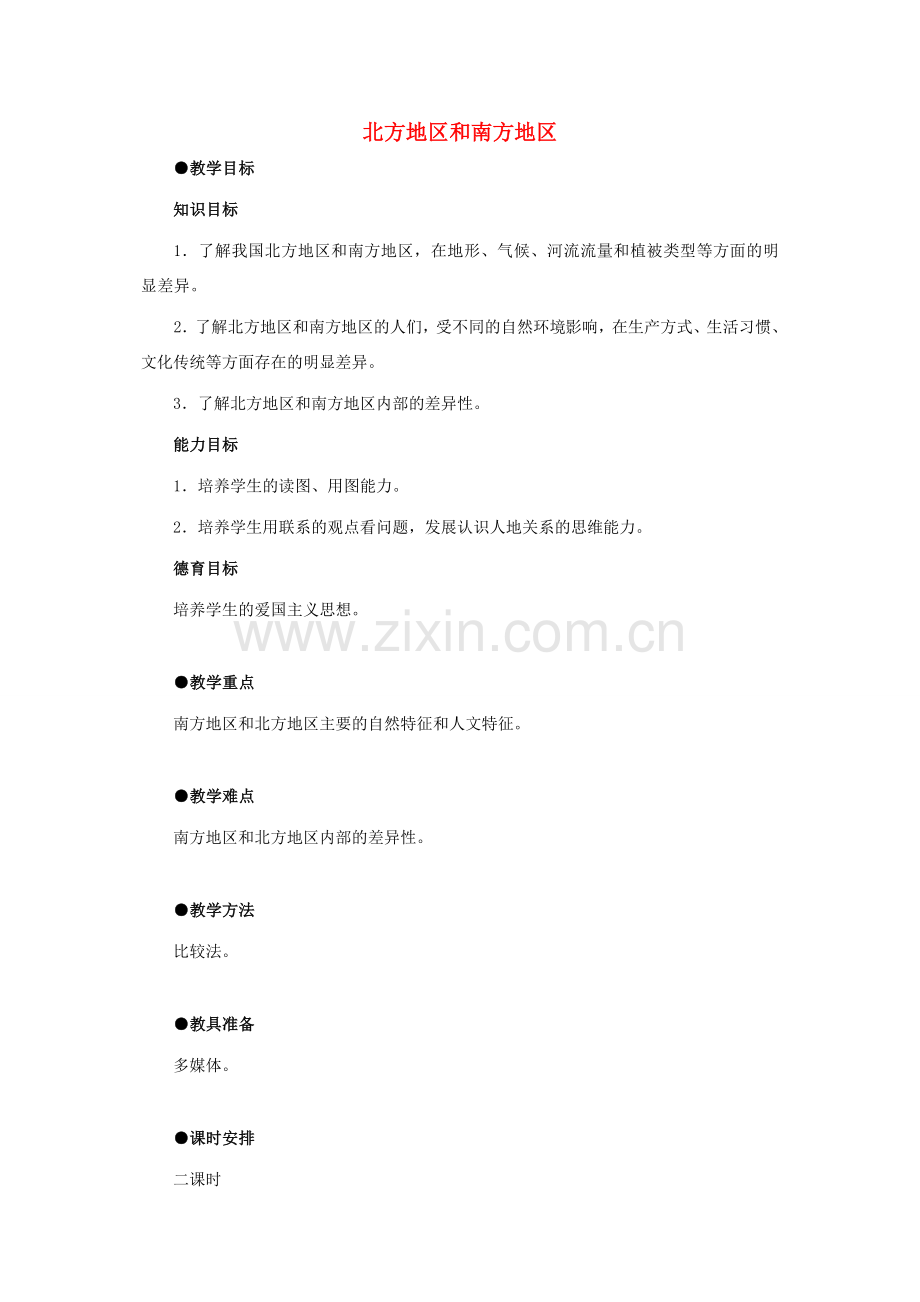 北方地区和南方地区

●教学目标

知识目标

1．了解我国北方地区和南方地区，在地形、气候、河流流量和植被类型等方面的明显差异。

2．了解北方地区和南方地区的人们，受不同的自然环境影响，在生产方式、生活习惯、文化传统等方面存在的明显差异。

3．了解北方地区和南方地区内部的差异性。

能力目标

1．培养学生的读图、用图能力。

2．培养学生用联系的观点看问题，发展认识人地关系的思维能力。

德育目标

培养学生的爱国主义思想。

www.zixin.com.cn

●教学重点

南方地区和北方地区主要的自然特征和人文特征。

●教学难点

南方地区和北方地区内部的差异性。

●教学方法

比较法。

●教具准备

多媒体。

●课时安排

二课时